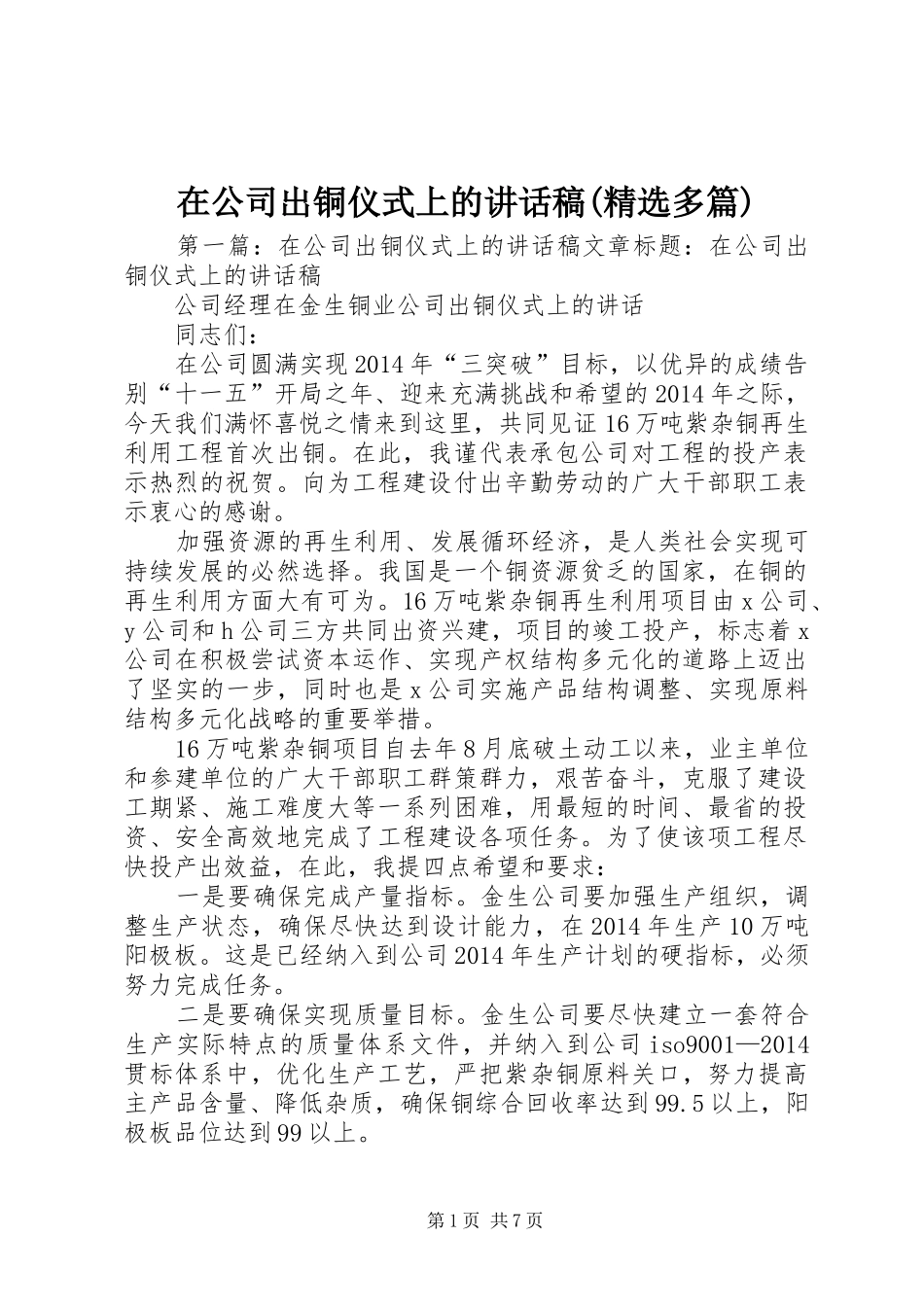 在公司出铜仪式上的讲话稿(精选多篇)

第一篇：在公司出铜仪式上的讲话稿文章标题：在公司出铜仪式上的讲话稿

公司经理在金生铜业公司出铜仪式上的讲话

同志们：

在公司圆满实现2014年“三突破”目标，以优异的成绩告别“十一五”开局之年、迎来充满挑战和希望的2014年之际，今天我们满怀喜悦之情来到这里，共同见证16万吨紫杂铜再生利用工程首次出铜。在此，我谨代表承包公司对工程的投产表示热烈的祝贺。向为工程建设付出辛勤劳动的广大干部职工表示衷心的感谢。

加强资源的再生利用、发展循环经济，是人类社会实现可持续发展的必然选择。我国是一个铜资源贫乏的国家，在铜的再生利用方面大有可为。16万吨紫杂铜再生利用项目由x公司、y公司和h公司三方共同出资兴建，项目的竣工投产，标志着x公司在积极尝试资本运作、实现产权结构多元化的道路上迈出了坚实的一步，同时也是x公司实施产品结构调整、实现原料结构多元化战略的重要举措。

16万吨紫杂铜项目自去年8月底破土动工以来，业主单位和参建单位的广大干部职工群策群力，艰苦奋斗，克服了建设工期紧、施工难度大等一系列困难，用最短的时间、最省的投资、安全高效地完成了工程建设各项任务。为了使该项工程尽快投产出效益，在此，我提四点希望和要求：

一是要确保完成产量指标。金生公司要加强生产组织，调整生产状态，确保尽快达到设计能力，在2014年生产10万吨阳极板。这是已经纳入到公司2014年生产计划的硬指标，必须努力完成任务。

二是要确保实现质量目标。金生公司要尽快建立一套符合生产实际特点的质量体系文件，并纳入到公司iso9001—2014贯标体系中，优化生产工艺，严把紫杂铜原料关口，努力提高主产品含量、降低杂质，确保铜综合回收率达到99.5以上，阳极板品位达到99以上。

第1页 共7页